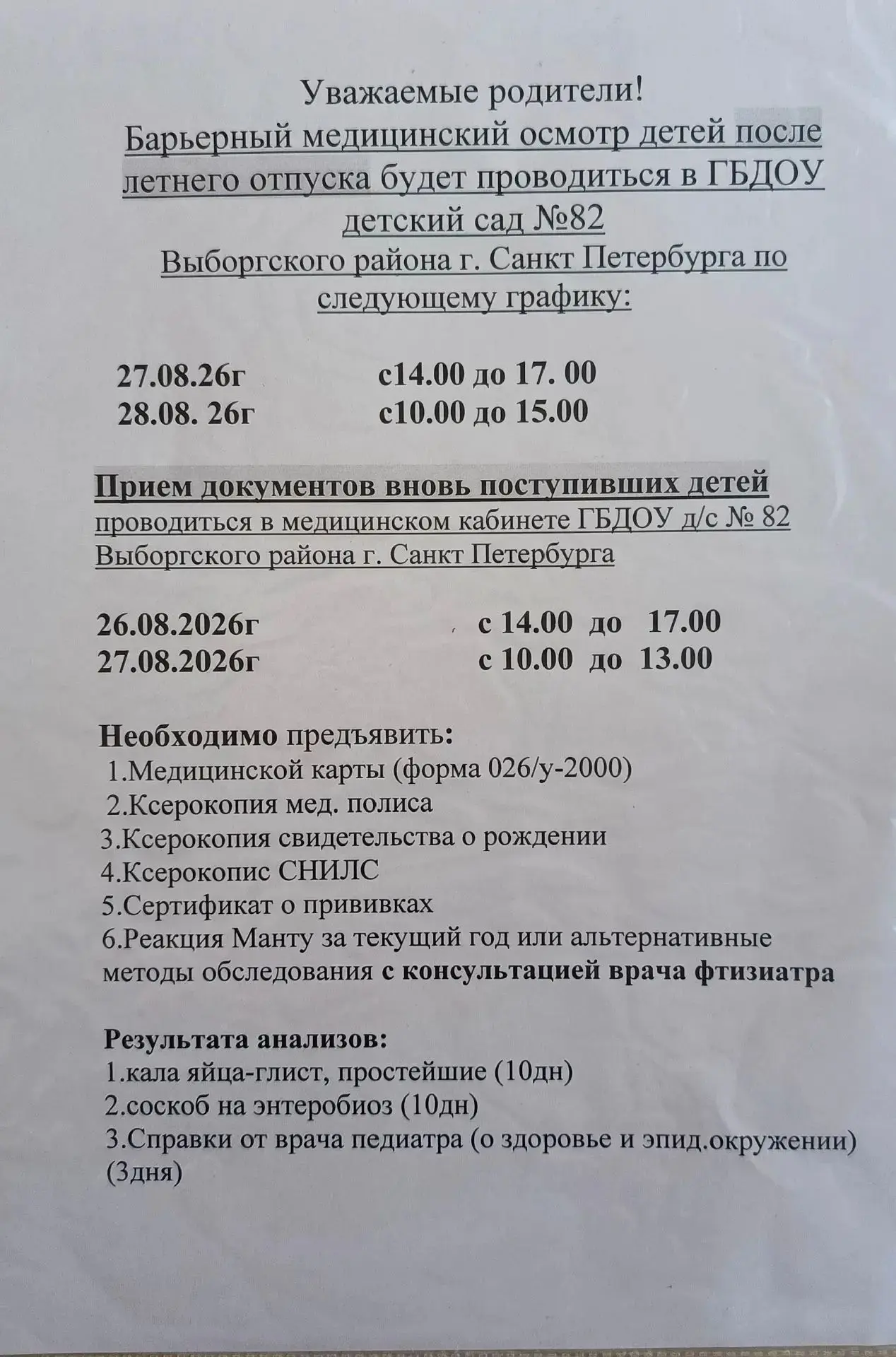 Уважаемые родители!
Барьерный медицинский осмотр детей после летнего отпуска будет проводиться в ГБДОУ детский сад №82
Выборгского района г. Санкт Петербурга по следующему графику:

27.08.26г с14.00 до 17. 00
28.08. 26г с10.00 до 15.00

Прием документов вновь поступивших детей проводиться в медицинском кабинете ГБДОУ д/с № 82 Выборгского района г. Санкт Петербурга

26.08.2026г с 14.00 до 17.00
27.08.2026г с 10.00 до 13.00

Необходимо предъявить:
1.Медицинской карты (форма 026/у-2000)
2.Ксерокопия мед. полиса
3.Ксерокопия свидетельства о рождении
4.Ксерокопис СНИЛС
5.Сертификат о прививках
6.Реакция Манту за текущий год или альтернативные методы обследования с консультацией врача фтизиатра

Результата анализов:
1.кала яйца-глист, простейшие (10дн)
2.соскоб на энтеробиоз (10дн)
3.Справки от врача педиатра (о здоровье и эпид.окружении) (3дня)